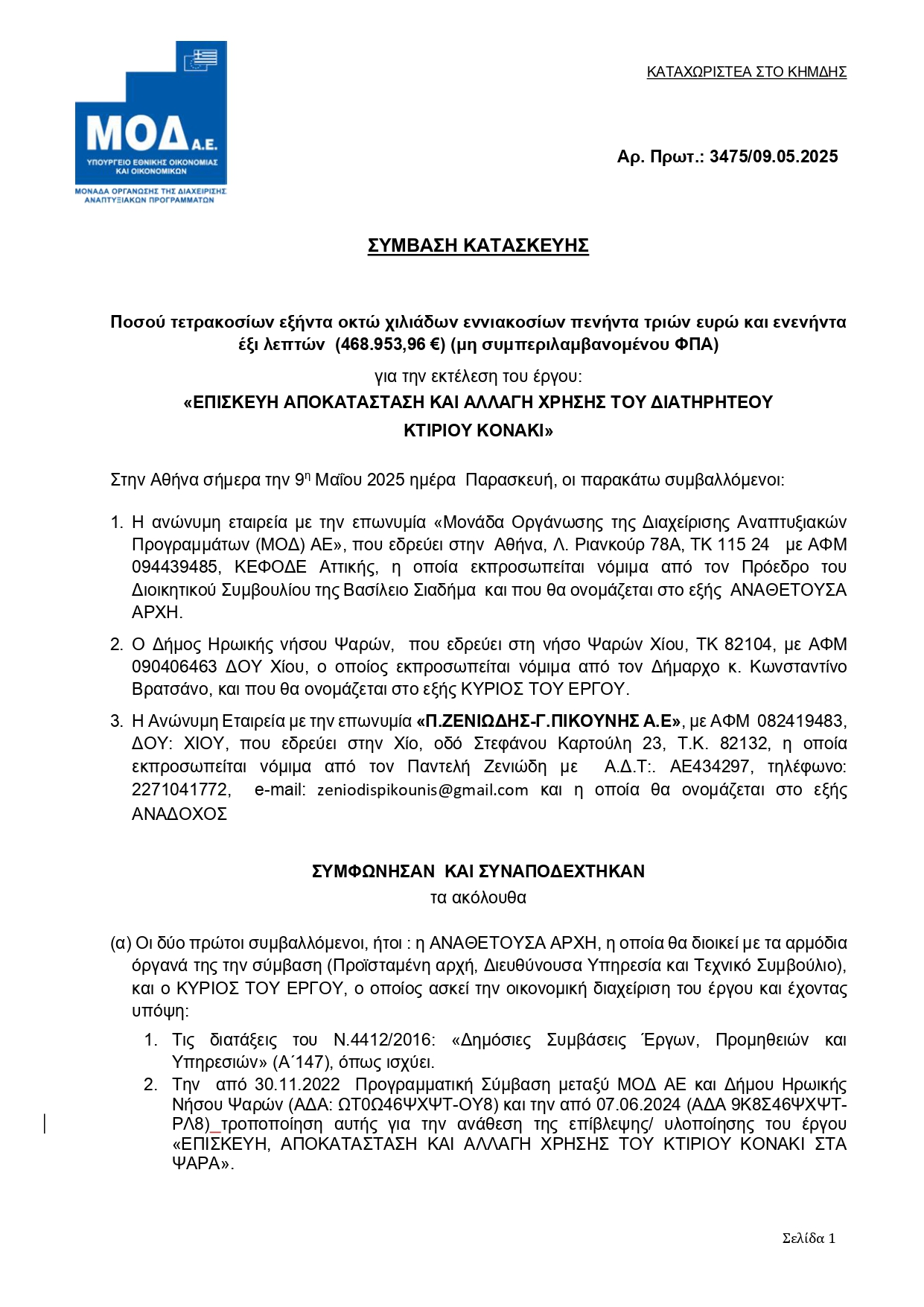 ΜΟΔ Α.Ε.
ΥΠΟΥΡΓΕΙΟ ΕΘΝΙΚΗΣ ΟΙΚΟΝΟΜΙΑΣ ΚΑΙ ΟΙΚΟΝΟΜΙΚΩΝ
ΜΟΝΑΔΑ ΟΡΓΑΝΩΣΗΣ ΤΗΣ ΔΙΑΧΕΙΡΙΣΗΣ ΑΝΑΠΤΥΞΙΑΚΩΝ ΠΡΟΓΡΑΜΜΑΤΩΝ

ΚΑΤΑΧΩΡΙΣΤΕΑ ΣΤΟ ΚΗΜΔΗΣ

Αρ. Πρωτ.: 3475/09.05.2025

ΣΥΜΒΑΣΗ ΚΑΤΑΣΚΕΥΗΣ

Ποσού τετρακοσίων εξήντα οκτώ χιλιάδων εννιακοσίων πενήντα τριών ευρώ και ενενήντα έξι λεπτών (468.953,96 €) (μη συμπεριλαμβανομένου ΦΠΑ)

για την εκτέλεση του έργου:

«ΕΠΙΣΚΕΥΗ ΑΠΟΚΑΤΑΣΤΑΣΗ ΚΑΙ ΑΛΛΑΓΗ ΧΡΗΣΗΣ ΤΟΥ ΔΙΑΤΗΡΗΤΕΟΥ ΚΤΙΡΙΟΥ ΚΟΝΑΚΙ»

Στην Αθήνα σήμερα την 9η Μαΐου 2025 ημέρα Παρασκευή, οι παρακάτω συμβαλλόμενοι:

1. Η ανώνυμη εταιρεία με την επωνυμία «Μονάδα Οργάνωσης της Διαχείρισης Αναπτυξιακών Προγραμμάτων (ΜΟΔ) ΑΕ», που εδρεύει στην Αθήνα, Λ. Ριανκούρ 78Α, ΤΚ 115 24 με ΑΦΜ 094439485, ΚΕΦΟΔΕ Αττικής, η οποία εκπροσωπείται νόμιμα από τον Πρόεδρο του Διοικητικού Συμβουλίου της Βασίλειο Σιαδήμα και που θα ονομάζεται στο εξής ΑΝΑΘΕΤΟΥΣΑ ΑΡΧΗ.

2. Ο Δήμος Ηρωικής νήσου Ψαρών, που εδρεύει στη νήσο Ψαρών Χίου, ΤΚ 82104, με ΑΦΜ 090406463 ΔΟΥ Χίου, ο οποίος εκπροσωπείται νόμιμα από τον Δήμαρχο κ. Κωνσταντίνο Βρατσάνο, και που θα ονομάζεται στο εξής ΚΥΡΙΟΣ ΤΟΥ ΕΡΓΟΥ.

3. Η Ανώνυμη Εταιρεία με την επωνυμία «Π.ΖΕΝΙΩΔΗΣ-Γ.ΠΙΚΟΥΝΗΣ Α.Ε», με ΑΦΜ 082419483, ΔΟΥ: ΧΙΟΥ, που εδρεύει στην Χίο, οδό Στεφάνου Καρτούλη 23, Τ.Κ. 82132, η οποία εκπροσωπείται νόμιμα από τον Παντελή Ζενιώδη με Α.Δ.Τ:. ΑΕ434297, τηλέφωνο: 2271041772, e-mail: zeniodispikounis@gmail.com και η οποία θα ονομάζεται στο εξής ΑΝΑΔΟΧΟΣ

ΣΥΜΦΩΝΗΣΑΝ ΚΑΙ ΣΥΝΑΠΟΔΕΧΤΗΚΑΝ
τα ακόλουθα

(α) Οι δύο πρώτοι συμβαλλόμενοι, ήτοι : η ΑΝΑΘΕΤΟΥΣΑ ΑΡΧΗ, η οποία θα διοικεί με τα αρμόδια όργανά της την σύμβαση (Προϊσταμένη αρχή, Διευθύνουσα Υπηρεσία και Τεχνικό Συμβούλιο), και ο ΚΥΡΙΟΣ ΤΟΥ ΕΡΓΟΥ, ο οποίος ασκεί την οικονομική διαχείριση του έργου και έχοντας υπόψη:

1. Τις διατάξεις του Ν.4412/2016: «Δημόσιες Συμβάσεις Έργων, Προμηθειών και Υπηρεσιών» (Α΄147), όπως ισχύει.
2. Την από 30.11.2022 Προγραμματική Σύμβαση μεταξύ ΜΟΔ ΑΕ και Δήμου Ηρωικής Νήσου Ψαρών (ΑΔΑ: ΩΤ0Ω46ΨΧΨΤ-ΟΥ8) και την από 07.06.2024 (ΑΔΑ 9Κ8Σ46ΨΧΨΤ-ΡΛ8)_τροποποίηση αυτής για την ανάθεση της επίβλεψης/ υλοποίησης του έργου «ΕΠΙΣΚΕΥΗ, ΑΠΟΚΑΤΑΣΤΑΣΗ ΚΑΙ ΑΛΛΑΓΗ ΧΡΗΣΗΣ ΤΟΥ ΚΤΙΡΙΟΥ ΚΟΝΑΚΙ ΣΤΑ ΨΑΡΑ».

Σελίδα 1